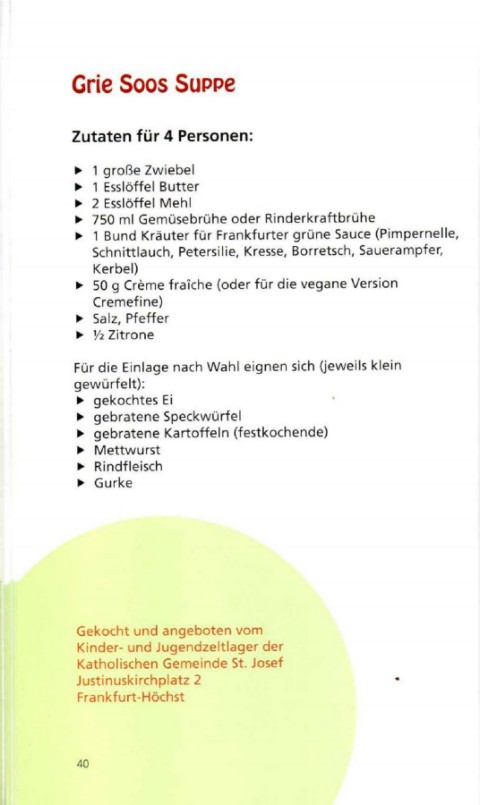 Grie Soos Suppe

Zutaten für 4 Personen:

▸ 1 große Zwiebel
▸ 1 Esslöffel Butter
▸ 2 Esslöffel Mehl
▸ 750 ml Gemüsebrühe oder Rinderkraftbrühe
▸ 1 Bund Kräuter für Frankfurter grüne Sauce (Pimpernelle, Schnittlauch, Petersilie, Kresse, Borretsch, Sauerampfer, Kerbel)
▸ 50 g Crème fraîche (oder für die vegane Version Cremefine)
▸ Salz, Pfeffer
▸ ½ Zitrone

Für die Einlage nach Wahl eignen sich (jeweils klein gewürfelt):
▸ gekochtes Ei
▸ gebratene Speckwürfel
▸ gebratene Kartoffeln (festkochende)
▸ Mettwurst
▸ Rindfleisch
▸ Gurke

Gekocht und angeboten vom Kinder- und Jugendzeltlager der Katholischen Gemeinde St. Josef Justinuskirchplatz 2 Frankfurt-Höchst

40